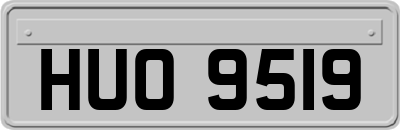 HUO 9519